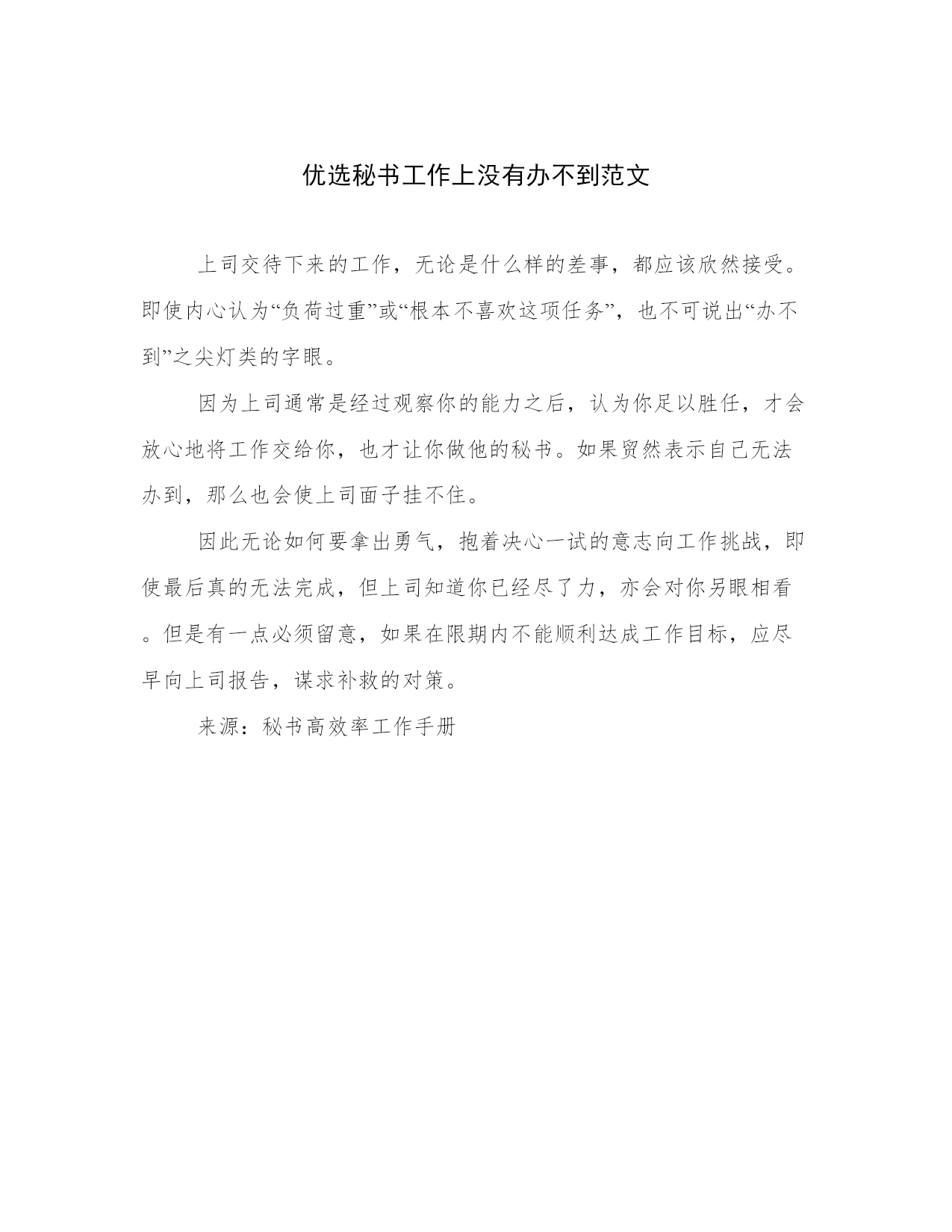 优选秘书工作上没有办不到范文

上司交待下来的工作，无论是什么样的差事，都应该欣然接受。即使内心认为“负荷过重”或“根本不喜欢这项任务”，也不可说出“办不到”之尖灯类的字眼。

因为上司通常是经过观察你的能力之后，认为你足以胜任，才会放心地将工作交给你，也才让你做他的秘书。如果贸然表示自己无法办到，那么也会使上司面子挂不住。

因此无论如何要拿出勇气，抱着决心一试的意志向工作挑战，即使最后真的无法完成，但上司知道你已经尽了力，亦会对你另眼相看。但是有一点必须留意，如果在限期内不能顺利达成工作目标，应尽早向上司报告，谋求补救的对策。

来源：秘书高效率工作手册